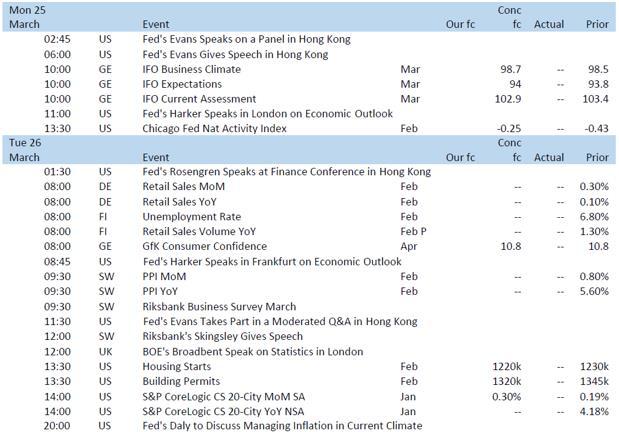 | Mon 25 March | | Event | | Our fc | Conc fc | Actual | Prior |
|---|---|---|---|---|---|---|---|
| 02:45 | US | Fed's Evans Speaks on a Panel in Hong Kong | | | | | |
| 06:00 | US | Fed's Evans Gives Speech in Hong Kong | | | | | |
| 10:00 | GE | IFO Business Climate | Mar | | 98.7 | -- | 98.5 |
| 10:00 | GE | IFO Expectations | Mar | | 94 | -- | 93.8 |
| 10:00 | GE | IFO Current Assessment | Mar | | 102.9 | -- | 103.4 |
| 11:00 | US | Fed's Harker Speaks in London on Economic Outlook | | | | | |
| 13:30 | US | Chicago Fed Nat Activity Index | Feb | | -0.25 | -- | -0.43 |

| Tue 26 March | | Event | | Our fc | Conc fc | Actual | Prior |
|---|---|---|---|---|---|---|---|
| 01:30 | US | Fed's Rosengren Speaks at Finance Conference in Hong Kong | | | | | |
| 08:00 | DE | Retail Sales MoM | Feb | | -- | -- | 0.30% |
| 08:00 | DE | Retail Sales YoY | Feb | | -- | -- | 0.10% |
| 08:00 | FI | Unemployment Rate | Feb | | -- | -- | 6.80% |
| 08:00 | FI | Retail Sales Volume YoY | Feb P | | -- | -- | 1.30% |
| 08:00 | GE | GfK Consumer Confidence | Apr | | 10.8 | -- | 10.8 |
| 08:45 | US | Fed's Harker Speaks in Frankfurt on Economic Outlook | | | | | |
| 09:30 | SW | PPI MoM | Feb | | -- | -- | 0.80% |
| 09:30 | SW | PPI YoY | Feb | | -- | -- | 5.60% |
| 09:30 | SW | Riksbank Business Survey March | | | | | |
| 11:30 | US | Fed's Evans Takes Part in a Moderated Q&A in Hong Kong | | | | | |
| 12:00 | SW | Riksbank's Skingsley Gives Speech | | | | | |
| 12:00 | UK | BOE's Broadbent Speak on Statistics in London | | | | | |
| 13:30 | US | Housing Starts | Feb | | 1220k | -- | 1230k |
| 13:30 | US | Building Permits | Feb | | 1320k | -- | 1345k |
| 14:00 | US | S&P CoreLogic CS 20-City MoM SA | Jan | | 0.30% | -- | 0.19% |
| 14:00 | US | S&P CoreLogic CS 20-City YoY NSA | Jan | | -- | -- | 4.18% |
| 20:00 | US | Fed's Daly to Discuss Managing Inflation in Current Climate | | | | | |